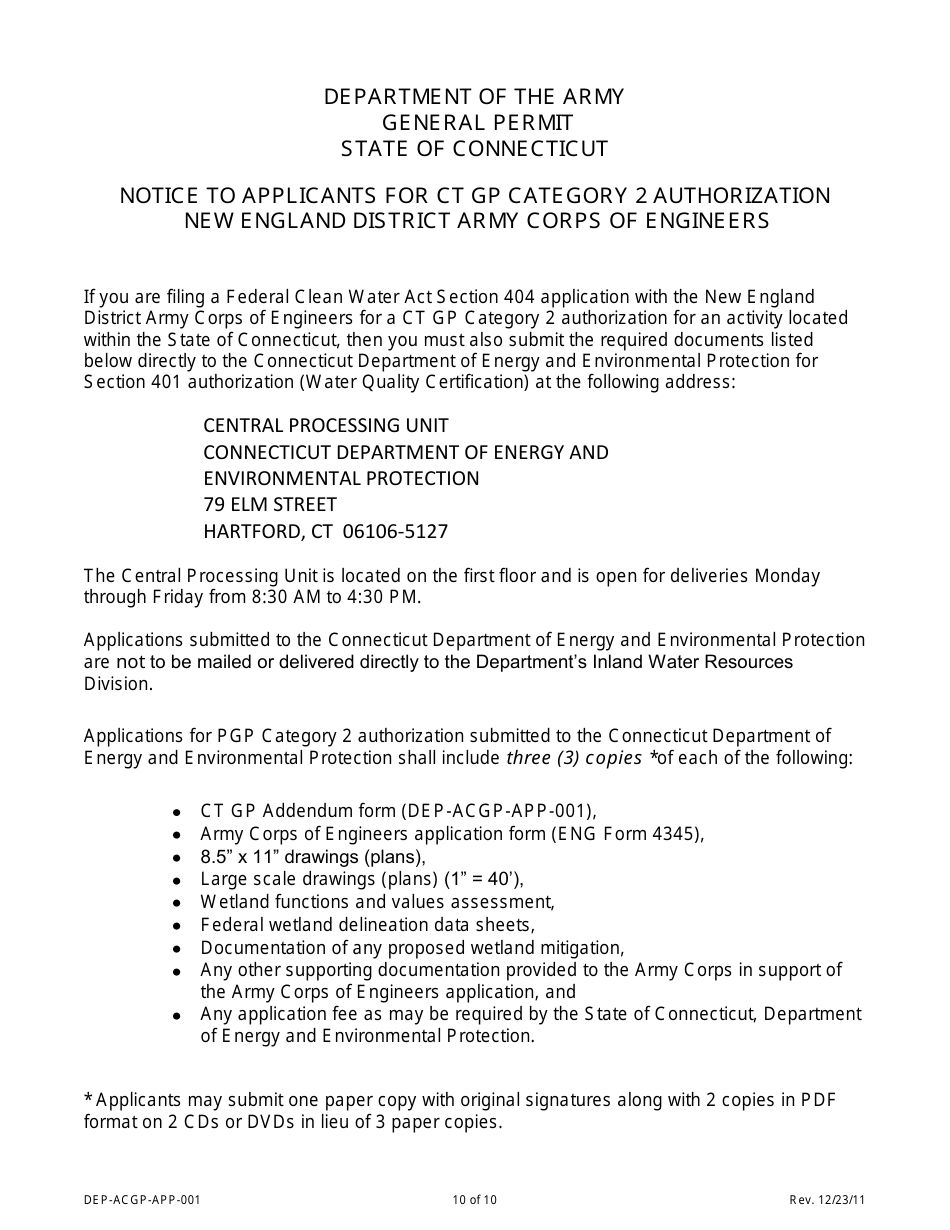 DEPARTMENT OF THE ARMY
GENERAL PERMIT
STATE OF CONNECTICUT

NOTICE TO APPLICANTS FOR CT GP CATEGORY 2 AUTHORIZATION
NEW ENGLAND DISTRICT ARMY CORPS OF ENGINEERS

If you are filing a Federal Clean Water Act Section 404 application with the New England District Army Corps of Engineers for a CT GP Category 2 authorization for an activity located within the State of Connecticut, then you must also submit the required documents listed below directly to the Connecticut Department of Energy and Environmental Protection for Section 401 authorization (Water Quality Certification) at the following address:

CENTRAL PROCESSING UNIT
CONNECTICUT DEPARTMENT OF ENERGY AND ENVIRONMENTAL PROTECTION
79 ELM STREET
HARTFORD, CT 06106-5127

The Central Processing Unit is located on the first floor and is open for deliveries Monday through Friday from 8:30 AM to 4:30 PM.

Applications submitted to the Connecticut Department of Energy and Environmental Protection are not to be mailed or delivered directly to the Department's Inland Water Resources Division.

Applications for PGP Category 2 authorization submitted to the Connecticut Department of Energy and Environmental Protection shall include three (3) copies *of each of the following:

• CT GP Addendum form (DEP-ACGP-APP-001),
• Army Corps of Engineers application form (ENG Form 4345),
• 8.5" x 11" drawings (plans),
• Large scale drawings (plans) (1" = 40'),
• Wetland functions and values assessment,
• Federal wetland delineation data sheets,
• Documentation of any proposed wetland mitigation,
• Any other supporting documentation provided to the Army Corps in support of the Army Corps of Engineers application, and
• Any application fee as may be required by the State of Connecticut, Department of Energy and Environmental Protection.

* Applicants may submit one paper copy with original signatures along with 2 copies in PDF format on 2 CDs or DVDs in lieu of 3 paper copies.

DEP-ACGP-APP-001 10 of 10 Rev. 12/23/11